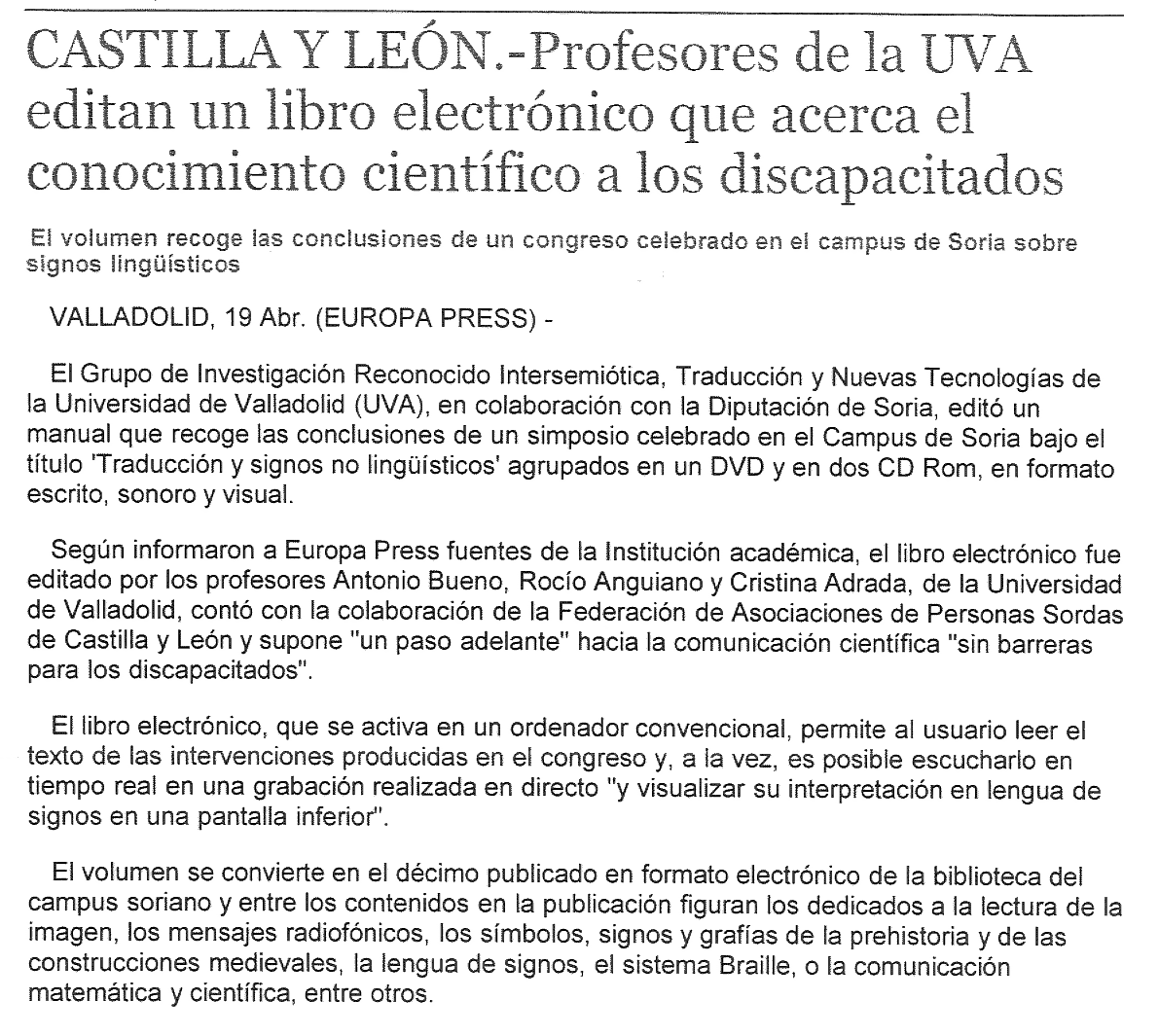 CASTILLA Y LEÓN.-Profesores de la UVA editan un libro electrónico que acerca el conocimiento científico a los discapacitados

El volumen recoge las conclusiones de un congreso celebrado en el campus de Soria sobre signos lingüísticos

VALLADOLID, 19 Abr. (EUROPA PRESS) -

El Grupo de Investigación Reconocido Intersemiótica, Traducción y Nuevas Tecnologías de la Universidad de Valladolid (UVA), en colaboración con la Diputación de Soria, editó un manual que recoge las conclusiones de un simposio celebrado en el Campus de Soria bajo el título 'Traducción y signos no lingüísticos' agrupados en un DVD y en dos CD Rom, en formato escrito, sonoro y visual.

Según informaron a Europa Press fuentes de la Institución académica, el libro electrónico fue editado por los profesores Antonio Bueno, Rocío Anguiano y Cristina Adrada, de la Universidad de Valladolid, contó con la colaboración de la Federación de Asociaciones de Personas Sordas de Castilla y León y supone "un paso adelante" hacia la comunicación científica "sin barreras para los discapacitados".

El libro electrónico, que se activa en un ordenador convencional, permite al usuario leer el texto de las intervenciones producidas en el congreso y, a la vez, es posible escucharlo en tiempo real en una grabación realizada en directo "y visualizar su interpretación en lengua de signos en una pantalla inferior".

El volumen se convierte en el décimo publicado en formato electrónico de la biblioteca del campus soriano y entre los contenidos en la publicación figuran los dedicados a la lectura de la imagen, los mensajes radiofónicos, los símbolos, signos y grafías de la prehistoria y de las construcciones medievales, la lengua de signos, el sistema Braille, o la comunicación matemática y científica, entre otros.